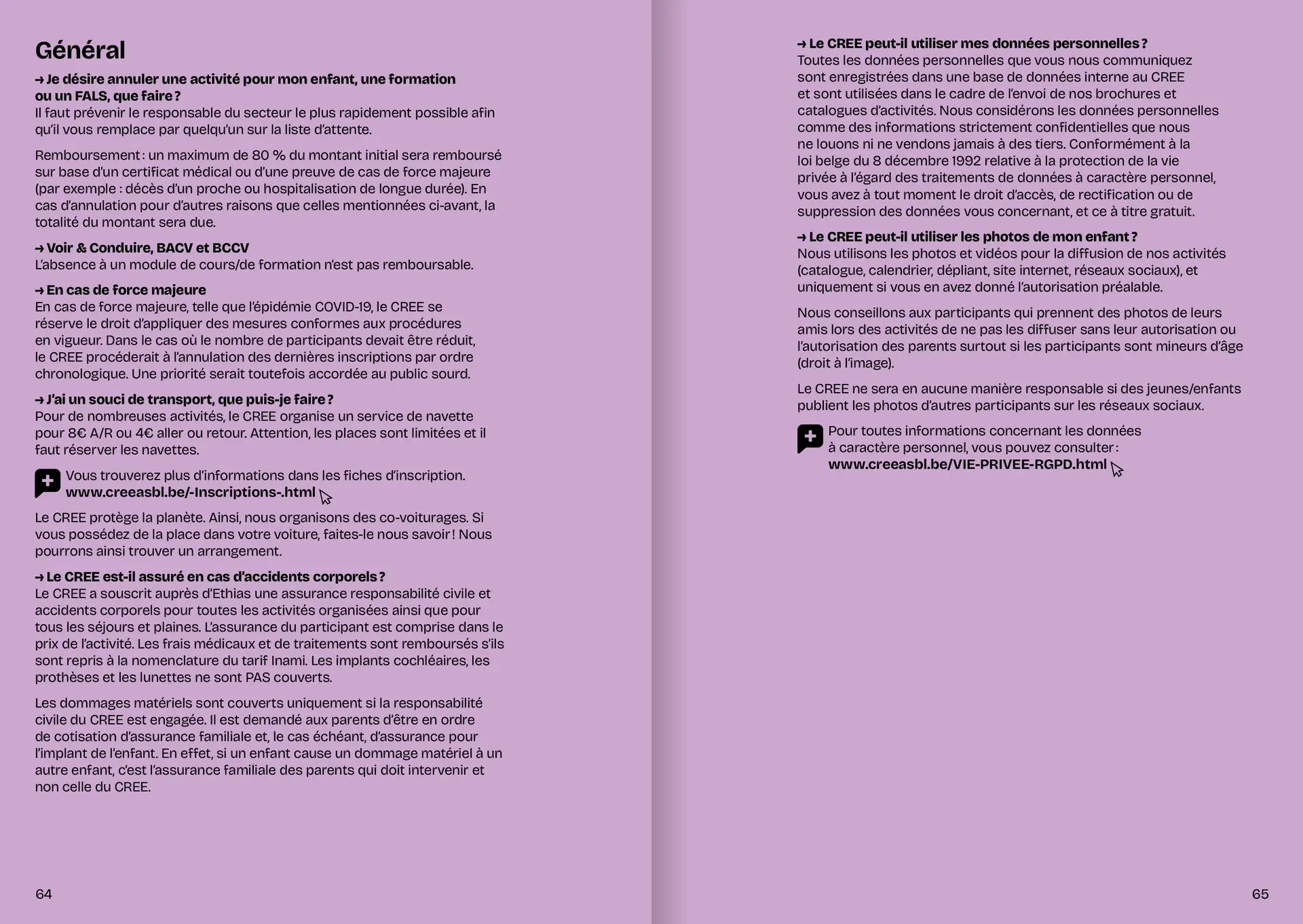 Général

→ Je désire annuler une activité pour mon enfant, une formation ou un FALS, que faire ?
Il faut prévenir le responsable du secteur le plus rapidement possible afin qu'il vous remplace par quelqu'un sur la liste d'attente.

Remboursement : un maximum de 80 % du montant initial sera remboursé sur base d'un certificat médical ou d'une preuve de cas de force majeure (par exemple : décès d'un proche ou hospitalisation de longue durée). En cas d'annulation pour d'autres raisons que celles mentionnées ci-avant, la totalité du montant sera due.

→ Voir & Conduire, BACV et BCCV
L'absence à un module de cours/de formation n'est pas remboursable.

→ En cas de force majeure
En cas de force majeure, telle que l'épidémie COVID-19, le CREE se réserve le droit d'appliquer des mesures conformes aux procédures en vigueur. Dans le cas où le nombre de participants devait être réduit, le CREE procéderait à l'annulation des dernières inscriptions par ordre chronologique. Une priorité serait toutefois accordée au public sourd.

→ J'ai un souci de transport, que puis-je faire ?
Pour de nombreuses activités, le CREE organise un service de navette pour 8€ A/R ou 4€ aller ou retour. Attention, les places sont limitées et il faut réserver les navettes.

Vous trouverez plus d'informations dans les fiches d'inscription.
www.creeasbl.be/-Inscriptions-.html

Le CREE protège la planète. Ainsi, nous organisons des co-voiturages. Si vous possédez de la place dans votre voiture, faites-le nous savoir ! Nous pourrons ainsi trouver un arrangement.

→ Le CREE est-il assuré en cas d'accidents corporels ?
Le CREE a souscrit auprès d'Ethias une assurance responsabilité civile et accidents corporels pour toutes les activités organisées ainsi que pour tous les séjours et plaines. L'assurance du participant est comprise dans le prix de l'activité. Les frais médicaux et de traitements sont remboursés s'ils sont repris à la nomenclature du tarif Inami. Les implants cochléaires, les prothèses et les lunettes ne sont PAS couverts.

Les dommages matériels sont couverts uniquement si la responsabilité civile du CREE est engagée. Il est demandé aux parents d'être en ordre de cotisation d'assurance familiale et, le cas échéant, d'assurance pour l'implant de l'enfant. En effet, si un enfant cause un dommage matériel à un autre enfant, c'est l'assurance familiale des parents qui doit intervenir et non celle du CREE.

64

→ Le CREE peut-il utiliser mes données personnelles ?
Toutes les données personnelles que vous nous communiquez sont enregistrées dans une base de données interne au CREE et sont utilisées dans le cadre de l'envoi de nos brochures et catalogues d'activités. Nous considérons les données personnelles comme des informations strictement confidentielles que nous ne louons ni ne vendons jamais à des tiers. Conformément à la loi belge du 8 décembre 1992 relative à la protection de la vie privée à l'égard des traitements de données à caractère personnel, vous avez à tout moment le droit d'accès, de rectification ou de suppression des données vous concernant, et ce à titre gratuit.

→ Le CREE peut-il utiliser les photos de mon enfant ?
Nous utilisons les photos et vidéos pour la diffusion de nos activités (catalogue, calendrier, dépliant, site internet, réseaux sociaux), et uniquement si vous en avez donné l'autorisation préalable.

Nous conseillons aux participants qui prennent des photos de leurs amis lors des activités de ne pas les diffuser sans leur autorisation ou l'autorisation des parents surtout si les participants sont mineurs d'âge (droit à l'image).

Le CREE ne sera en aucune manière responsable si des jeunes/enfants publient les photos d'autres participants sur les réseaux sociaux.

Pour toutes informations concernant les données à caractère personnel, vous pouvez consulter :
www.creeasbl.be/VIE-PRIVEE-RGPD.html

65